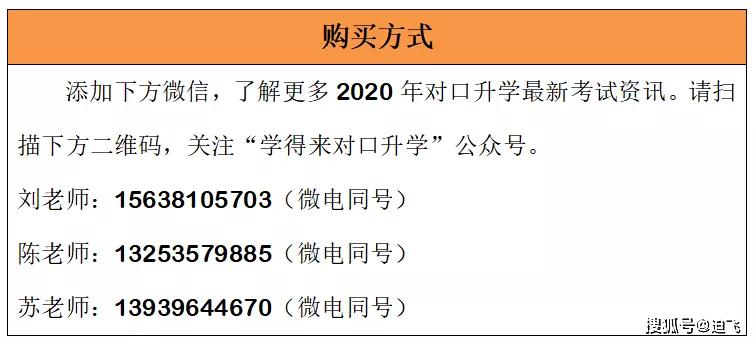 购买方式

添加下方微信，了解更多 2020 年对口升学最新考试资讯。请扫描下方二维码，关注“学得来对口升学”公众号。

刘老师：15638105703（微电同号）

陈老师：13253579885（微电同号）

苏老师：13939644670（微电同号）

搜狐号@迪飞